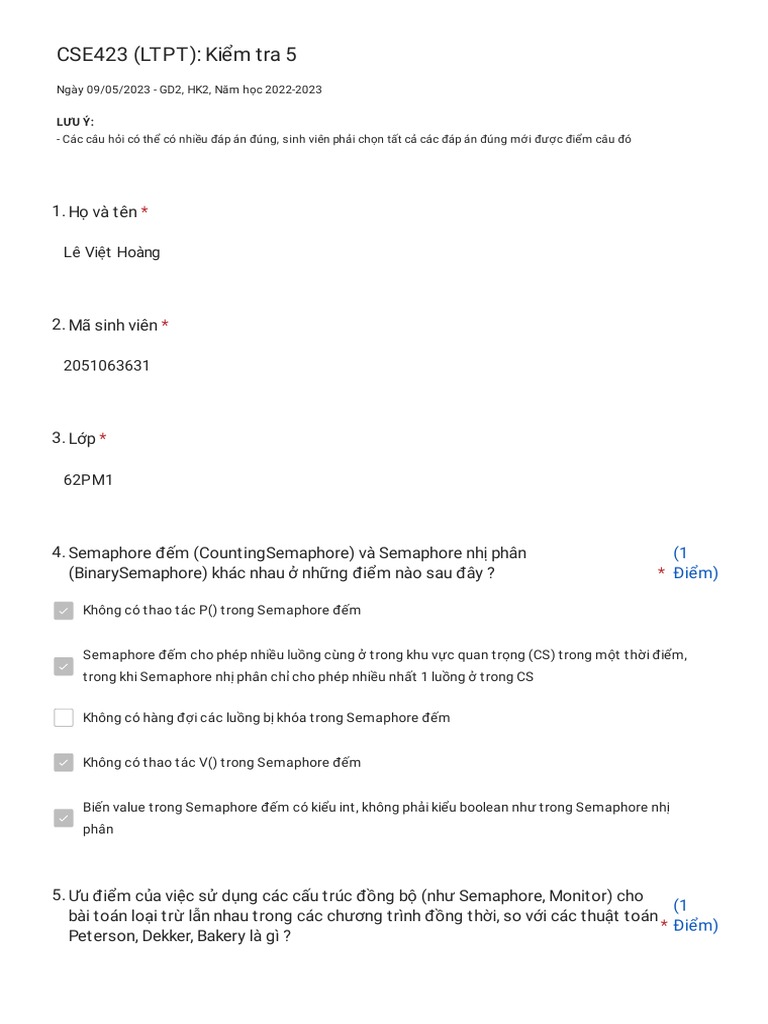 CSE423 (LTPT): Kiểm tra 5

Ngày 09/05/2023 - GD2, HK2, Năm học 2022-2023

LƯU Ý:
- Các câu hỏi có thể có nhiều đáp án đúng, sinh viên phải chọn tất cả các đáp án đúng mới được điểm câu đó

1. Họ và tên *

Lê Việt Hoàng

2. Mã sinh viên *

2051063631

3. Lớp *

62PM1

4. Semaphore đếm (CountingSemaphore) và Semaphore nhị phân (BinarySemaphore) khác nhau ở những điểm nào sau đây ? * (1 Điểm)

Không có thao tác P() trong Semaphore đếm

Semaphore đếm cho phép nhiều luồng cùng ở trong khu vực quan trọng (CS) trong một thời điểm, trong khi Semaphore nhị phân chỉ cho phép nhiều nhất 1 luồng ở trong CS

Không có hàng đợi các luồng bị khóa trong Semaphore đếm

Không có thao tác V() trong Semaphore đếm

Biến value trong Semaphore đếm có kiểu int, không phải kiểu boolean như trong Semaphore nhị phân

5. Ưu điểm của việc sử dụng các cấu trúc đồng bộ (như Semaphore, Monitor) cho bài toán loại trừ lẫn nhau trong các chương trình đồng thời, so với các thuật toán Peterson, Dekker, Bakery là gì ? * (1 Điểm)